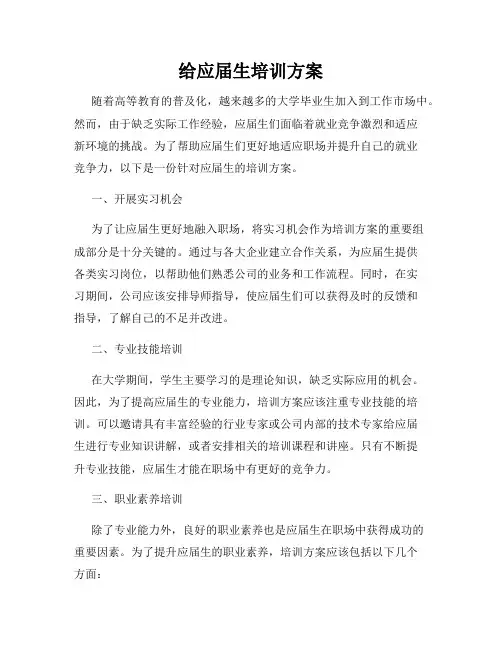 给应届生培训方案

随着高等教育的普及化，越来越多的大学毕业生加入到工作市场中。然而，由于缺乏实际工作经验，应届生们面临着就业竞争激烈和适应新环境的挑战。为了帮助应届生们更好地适应职场并提升自己的就业竞争力，以下是一份针对应届生的培训方案。

一、开展实习机会

为了让应届生更好地融入职场，将实习机会作为培训方案的重要组成部分是十分关键的。通过与各大企业建立合作关系，为应届生提供各类实习岗位，以帮助他们熟悉公司的业务和工作流程。同时，在实习期间，公司应该安排导师指导，使应届生们可以获得及时的反馈和指导，了解自己的不足并改进。

二、专业技能培训

在大学期间，学生主要学习的是理论知识，缺乏实际应用的机会。因此，为了提高应届生的专业能力，培训方案应该注重专业技能的培训。可以邀请具有丰富经验的行业专家或公司内部的技术专家给应届生进行专业知识讲解，或者安排相关的培训课程和讲座。只有不断提升专业技能，应届生才能在职场中有更好的竞争力。

三、职业素养培训

除了专业能力外，良好的职业素养也是应届生在职场中获得成功的重要因素。为了提升应届生的职业素养，培训方案应该包括以下几个方面：